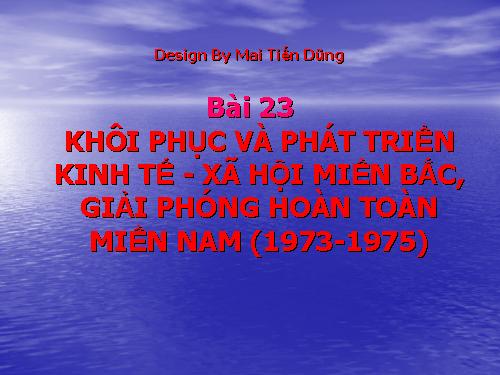 Design By Mai Tiến Dũng

Bài 23
KHÔI PHỤC VÀ PHÁT TRIỂN KINH TẾ - XÃ HỘI MIỀN BẮC, GIẢI PHÓNG HOÀN TOÀN MIỀN NAM (1973-1975)